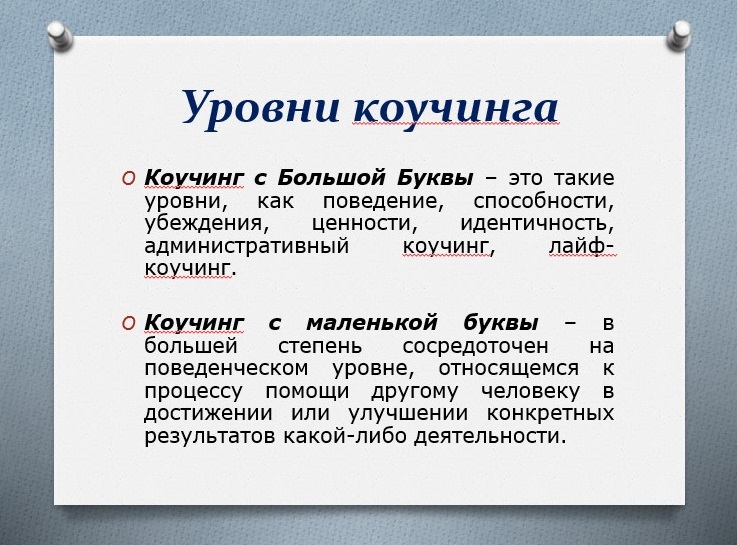 Уровни коучинга

Коучинг с Большой Буквы – это такие уровни, как поведение, способности, убеждения, ценности, идентичность, административный коучинг, лайф-коучинг.

Коучинг с маленькой буквы – в большей степень сосредоточен на поведенческом уровне, относящемся к процессу помощи другому человеку в достижении или улучшении конкретных результатов какой-либо деятельности.